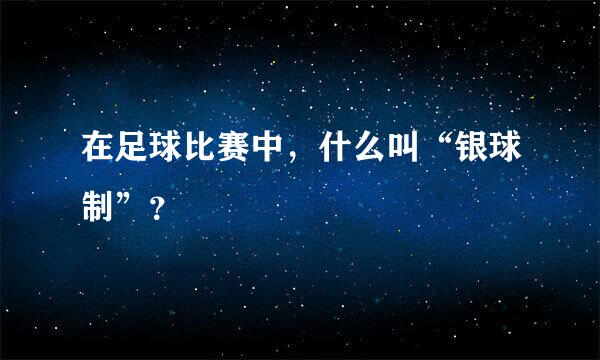 在足球比赛中，什么叫“银球制”？